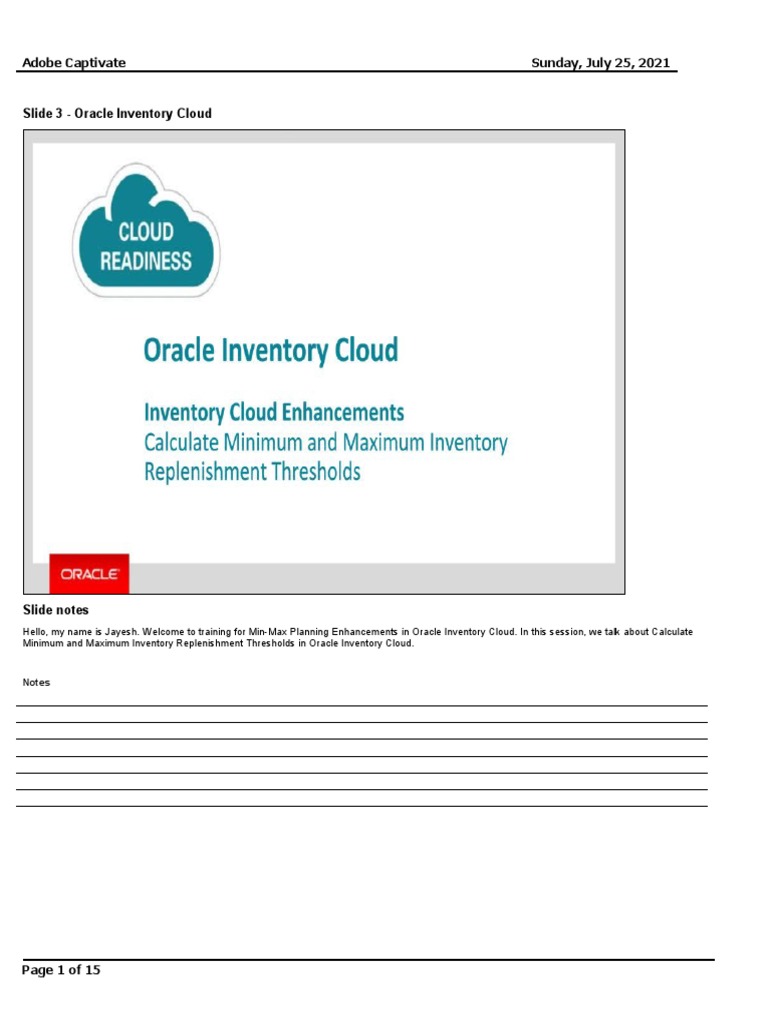 Adobe Captivate

Sunday, July 25, 2021

Slide 3 - Oracle Inventory Cloud

CLOUD READINESS

Oracle Inventory Cloud

Inventory Cloud Enhancements
Calculate Minimum and Maximum Inventory Replenishment Thresholds

ORACLE

Slide notes

Hello, my name is Jayesh. Welcome to training for Min-Max Planning Enhancements in Oracle Inventory Cloud. In this session, we talk about Calculate Minimum and Maximum Inventory Replenishment Thresholds in Oracle Inventory Cloud.

Notes

Page 1 of 15